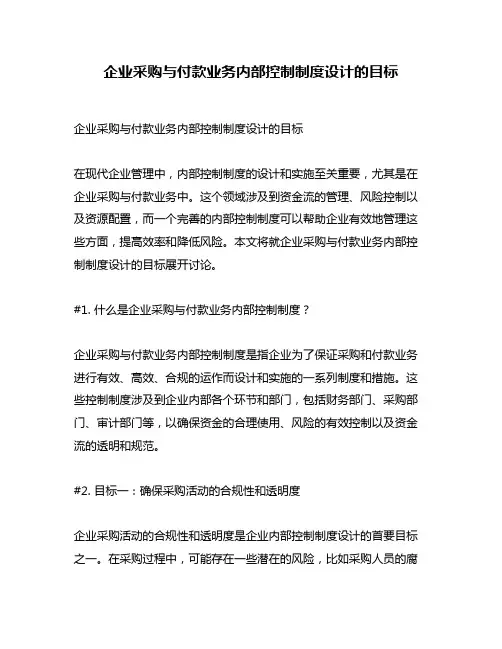 企业采购与付款业务内部控制制度设计的目标

企业采购与付款业务内部控制制度设计的目标

在现代企业管理中，内部控制制度的设计和实施至关重要，尤其是在企业采购与付款业务中。这个领域涉及到资金流的管理、风险控制以及资源配置，而一个完善的内部控制制度可以帮助企业有效地管理这些方面，提高效率和降低风险。本文将就企业采购与付款业务内部控制制度设计的目标展开讨论。

#1. 什么是企业采购与付款业务内部控制制度？

企业采购与付款业务内部控制制度是指企业为了保证采购和付款业务进行有效、高效、合规的运作而设计和实施的一系列制度和措施。这些控制制度涉及到企业内部各个环节和部门，包括财务部门、采购部门、审计部门等，以确保资金的合理使用、风险的有效控制以及资金流的透明和规范。

#2. 目标一：确保采购活动的合规性和透明度

企业采购活动的合规性和透明度是企业内部控制制度设计的首要目标之一。在采购过程中，可能存在一些潜在的风险，比如采购人员的腐